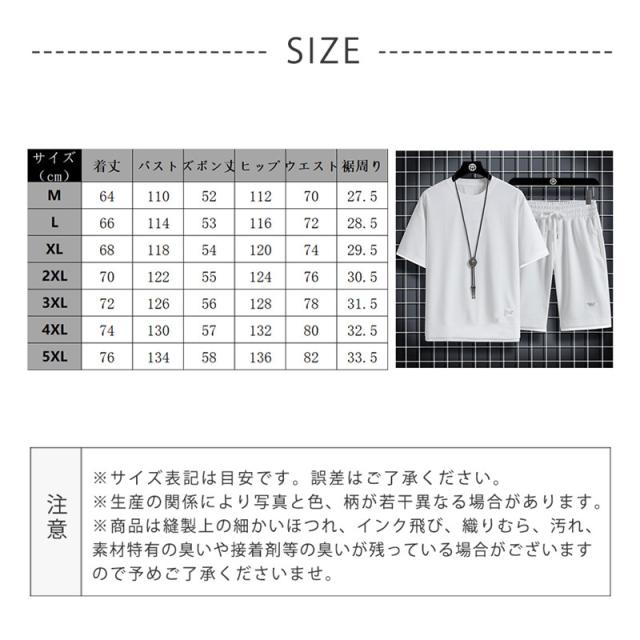 SIZE

| サイズ（cm） | 着丈 | バスト | ズボン丈 | ヒップ | ウエスト | 裾周り |
|---|---|---|---|---|---|---|
| M | 64 | 110 | 52 | 112 | 70 | 27.5 |
| L | 66 | 114 | 53 | 116 | 72 | 28.5 |
| XL | 68 | 118 | 54 | 120 | 74 | 29.5 |
| 2XL | 70 | 122 | 55 | 124 | 76 | 30.5 |
| 3XL | 72 | 126 | 56 | 128 | 78 | 31.5 |
| 4XL | 74 | 130 | 57 | 132 | 80 | 32.5 |
| 5XL | 76 | 134 | 58 | 136 | 82 | 33.5 |

注意

※サイズ表記は目安です。誤差はご了承ください。
※生産の関係により写真と色、柄が若干異なる場合があります。
※商品は縫製上の細かいほつれ、インク飛び、織りむら、汚れ、素材特有の臭いや接着剤等の臭いが残っている場合がございますので予めご了承くださいませ。